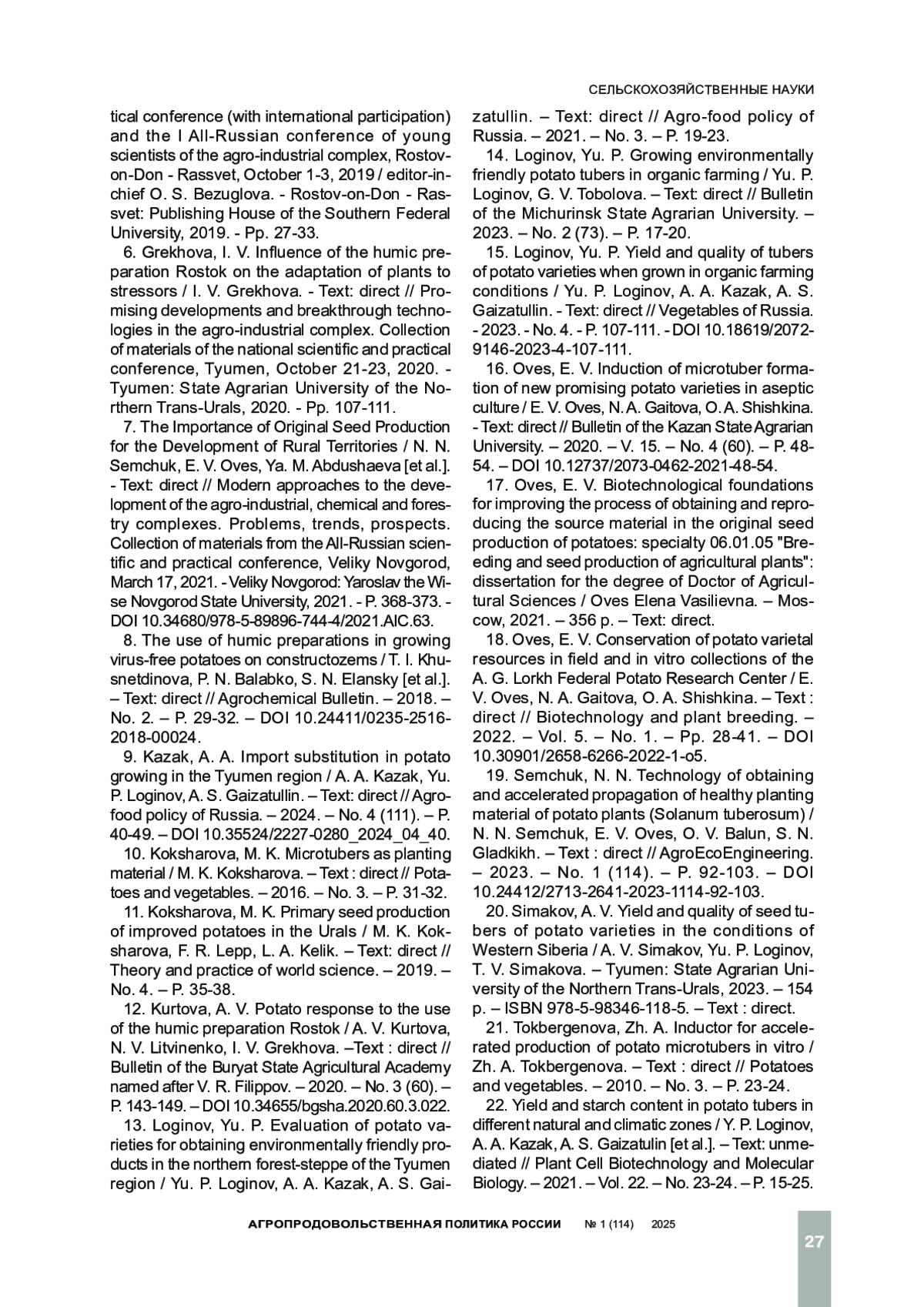 СЕЛЬСКОХОЗЯЙСТВЕННЫЕ НАУКИ

tical conference (with international participation) and the I All-Russian conference of young scientists of the agro-industrial complex, Rostov-on-Don - Rassvet, October 1-3, 2019 / editor-in-chief O. S. Bezuglova. - Rostov-on-Don - Rassvet: Publishing House of the Southern Federal University, 2019. - Pp. 27-33.

6. Grekhova, I. V. Influence of the humic preparation Rostok on the adaptation of plants to stressors / I. V. Grekhova. - Text: direct // Promising developments and breakthrough technologies in the agro-industrial complex. Collection of materials of the national scientific and practical conference, Tyumen, October 21-23, 2020. - Tyumen: State Agrarian University of the Northern Trans-Urals, 2020. - Pp. 107-111.

7. The Importance of Original Seed Production for the Development of Rural Territories / N. N. Semchuk, E. V. Oves, Ya. M. Abdushaeva [et al.]. - Text: direct // Modern approaches to the development of the agro-industrial, chemical and forestry complexes. Problems, trends, prospects. Collection of materials from the All-Russian scientific and practical conference, Veliky Novgorod, March 17, 2021. - Veliky Novgorod: Yaroslav the Wise Novgorod State University, 2021. - P. 368-373. - DOI 10.34680/978-5-89896-744-4/2021.AIC.63.

8. The use of humic preparations in growing virus-free potatoes on constructozems / T. I. Khusnetdinova, P. N. Balabko, S. N. Elansky [et al.]. – Text: direct // Agrochemical Bulletin. – 2018. – No. 2. – P. 29-32. – DOI 10.24411/0235-2516-2018-00024.

9. Kazak, A. A. Import substitution in potato growing in the Tyumen region / A. A. Kazak, Yu. P. Loginov, A. S. Gaizatullin. – Text: direct // Agro-food policy of Russia. – 2024. – No. 4 (111). – P. 40-49. – DOI 10.35524/2227-0280_2024_04_40.

10. Koksharova, M. K. Microtubers as planting material / M. K. Koksharova. – Text : direct // Potatoes and vegetables. – 2016. – No. 3. – P. 31-32.

11. Koksharova, M. K. Primary seed production of improved potatoes in the Urals / M. K. Koksharova, F. R. Lepp, L. A. Kelik. – Text: direct // Theory and practice of world science. – 2019. – No. 4. – P. 35-38.

12. Kurtova, A. V. Potato response to the use of the humic preparation Rostok / A. V. Kurtova, N. V. Litvinenko, I. V. Grekhova. –Text : direct // Bulletin of the Buryat State Agricultural Academy named after V. R. Filippov. – 2020. – No. 3 (60). – P. 143-149. – DOI 10.34655/bgsha.2020.60.3.022.

13. Loginov, Yu. P. Evaluation of potato varieties for obtaining environmentally friendly products in the northern forest-steppe of the Tyumen region / Yu. P. Loginov, A. A. Kazak, A. S. Gaizatullin. – Text: direct // Agro-food policy of Russia. – 2021. – No. 3. – P. 19-23.

14. Loginov, Yu. P. Growing environmentally friendly potato tubers in organic farming / Yu. P. Loginov, G. V. Tobolova. – Text: direct // Bulletin of the Michurinsk State Agrarian University. – 2023. – No. 2 (73). – P. 17-20.

15. Loginov, Yu. P. Yield and quality of tubers of potato varieties when grown in organic farming conditions / Yu. P. Loginov, A. A. Kazak, A. S. Gaizatullin. - Text: direct // Vegetables of Russia. - 2023. - No. 4. - P. 107-111. - DOI 10.18619/2072-9146-2023-4-107-111.

16. Oves, E. V. Induction of microtuber formation of new promising potato varieties in aseptic culture / E. V. Oves, N. A. Gaitova, O. A. Shishkina. - Text: direct // Bulletin of the Kazan State Agrarian University. – 2020. – V. 15. – No. 4 (60). – P. 48-54. – DOI 10.12737/2073-0462-2021-48-54.

17. Oves, E. V. Biotechnological foundations for improving the process of obtaining and reproducing the source material in the original seed production of potatoes: specialty 06.01.05 "Breeding and seed production of agricultural plants": dissertation for the degree of Doctor of Agricultural Sciences / Oves Elena Vasilievna. – Moscow, 2021. – 356 p. – Text: direct.

18. Oves, E. V. Conservation of potato varietal resources in field and in vitro collections of the A. G. Lorkh Federal Potato Research Center / E. V. Oves, N. A. Gaitova, O. A. Shishkina. – Text : direct // Biotechnology and plant breeding. – 2022. – Vol. 5. – No. 1. – Pp. 28-41. – DOI 10.30901/2658-6266-2022-1-o5.

19. Semchuk, N. N. Technology of obtaining and accelerated propagation of healthy planting material of potato plants (Solanum tuberosum) / N. N. Semchuk, E. V. Oves, O. V. Balun, S. N. Gladkikh. – Text : direct // AgroEcoEngineering. – 2023. – No. 1 (114). – P. 92-103. – DOI 10.24412/2713-2641-2023-1114-92-103.

20. Simakov, A. V. Yield and quality of seed tubers of potato varieties in the conditions of Western Siberia / A. V. Simakov, Yu. P. Loginov, T. V. Simakova. – Tyumen: State Agrarian University of the Northern Trans-Urals, 2023. – 154 p. – ISBN 978-5-98346-118-5. – Text : direct.

21. Tokbergenova, Zh. A. Inductor for accelerated production of potato microtubers in vitro / Zh. A. Tokbergenova. – Text : direct // Potatoes and vegetables. – 2010. – No. 3. – P. 23-24.

22. Yield and starch content in potato tubers in different natural and climatic zones / Y. P. Loginov, A. A. Kazak, A. S. Gaizatulin [et al.]. – Text: unmediated // Plant Cell Biotechnology and Molecular Biology. – 2021. – Vol. 22. – No. 23-24. – P. 15-25.

АГРОПРОДОВОЛЬСТВЕННАЯ ПОЛИТИКА РОССИИ № 1 (114) 2025

27